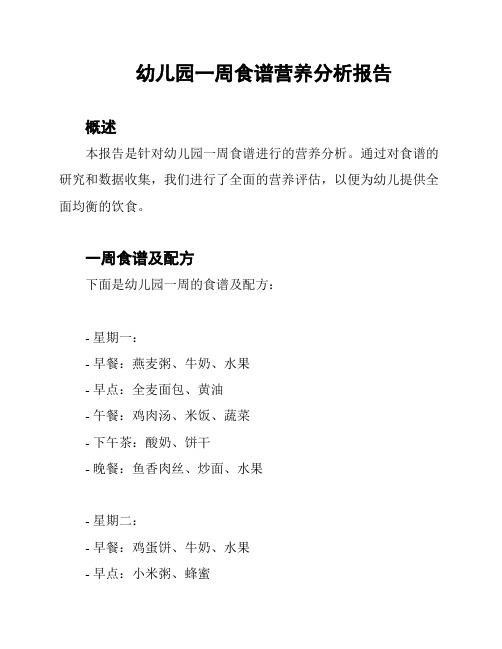 幼儿园一周食谱营养分析报告

概述

本报告是针对幼儿园一周食谱进行的营养分析。通过对食谱的研究和数据收集，我们进行了全面的营养评估，以便为幼儿提供全面均衡的饮食。

一周食谱及配方

下面是幼儿园一周的食谱及配方：

- 星期一：
- 早餐：燕麦粥、牛奶、水果
- 早点：全麦面包、黄油
- 午餐：鸡肉汤、米饭、蔬菜
- 下午茶：酸奶、饼干
- 晚餐：鱼香肉丝、炒面、水果

- 星期二：
- 早餐：鸡蛋饼、牛奶、水果
- 早点：小米粥、蜂蜜